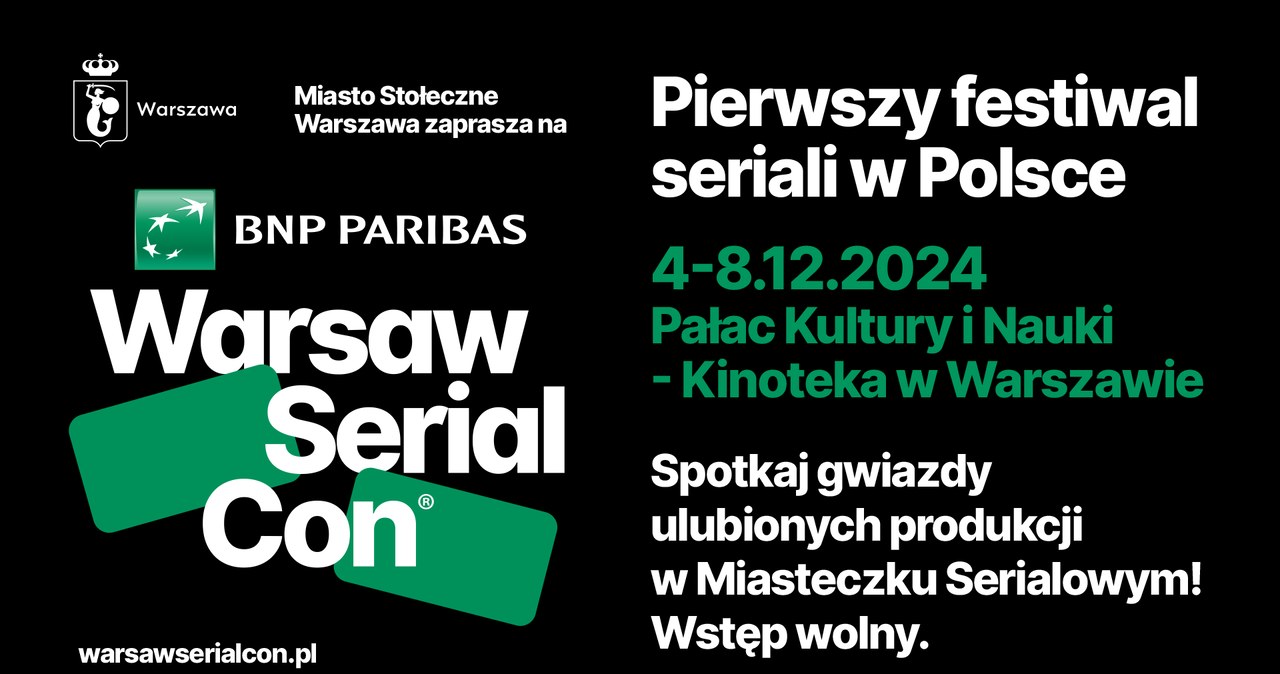 Warszawa

Miasto Stołeczne Warszawa zaprasza na

BNP PARIBAS

Warsaw Serial Con®

warsawserialcon.pl

Pierwszy festiwal seriali w Polsce

4-8.12.2024
Pałac Kultury i Nauki
- Kinoteka w Warszawie

Spotkaj gwiazdy ulubionych produkcji w Miasteczku Serialowym! Wstęp wolny.